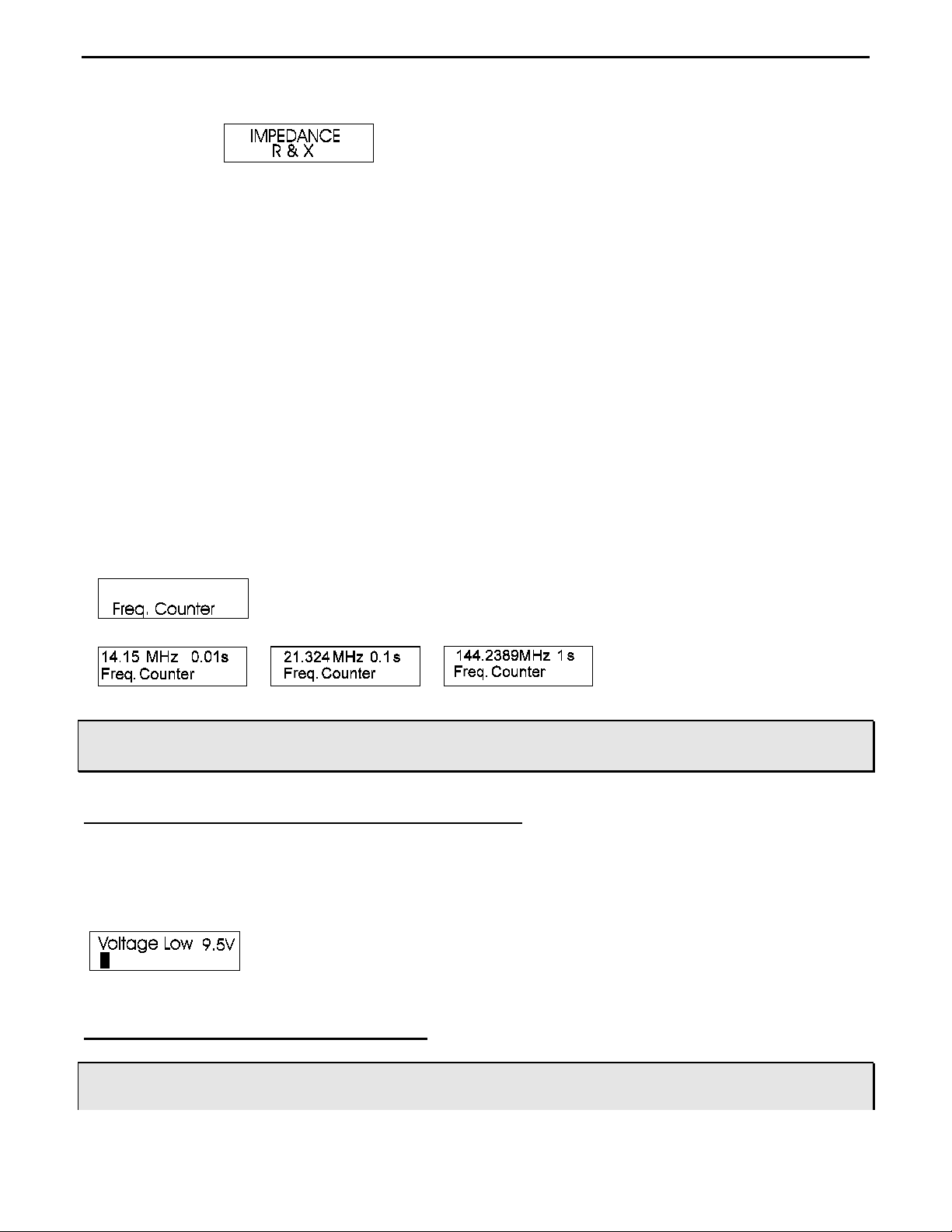 IMPEDANCE
R & X

Freq. Counter

14.15 MHz 0.01s
Freq. Counter

21.324 MHz 0.1s
Freq. Counter

144.2389MHz 1s
Freq. Counter

Voltage Low 9.5V